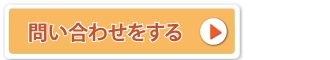 問い合わせをする